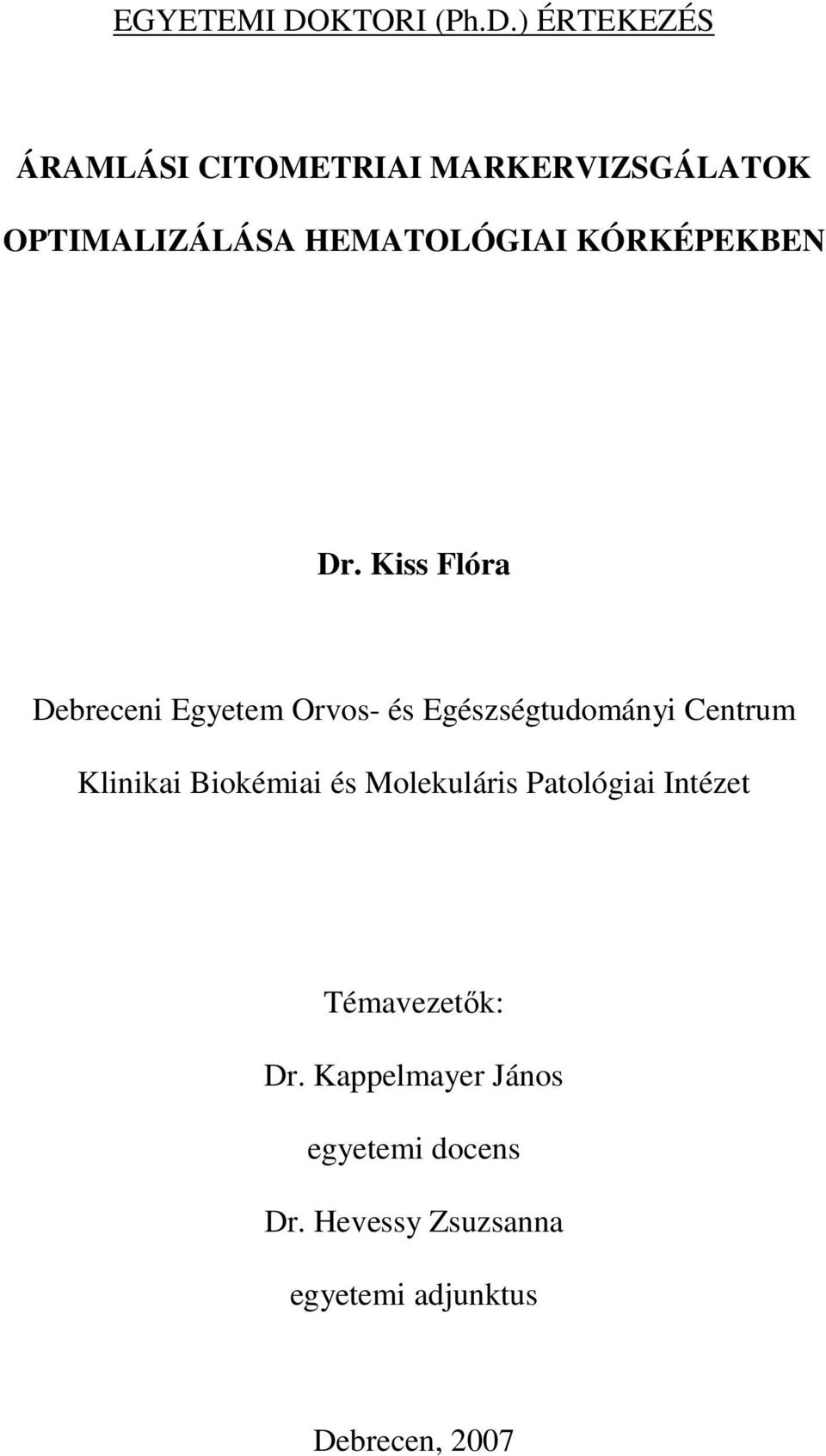 EGYETEMI DOKTORI (Ph.D.) ÉRTEKEZÉS

ÁRAMLÁSI CITOMETRIAI MARKERVIZSGÁLATOK OPTIMALIZÁLÁSA HEMATOLÓGIAI KÓRKÉPEKBEN

Dr. Kiss Flóra

Debreceni Egyetem Orvos- és Egészségtudományi Centrum

Klinikai Biokémiai és Molekuláris Patológiai Intézet

Témavezetők:

Dr. Kappelmayer János

egyetemi docens

Dr. Hevessy Zsuzsanna

egyetemi adjunktus

Debrecen, 2007